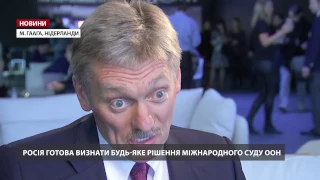 НОВИНИ
М. ГААГА, НІДЕРЛАНДИ

РОСІЯ ГОТОВА ВИЗНАТИ БУДЬ-ЯКЕ РІШЕННЯ МІЖНАРОДНОГО СУДУ ООН